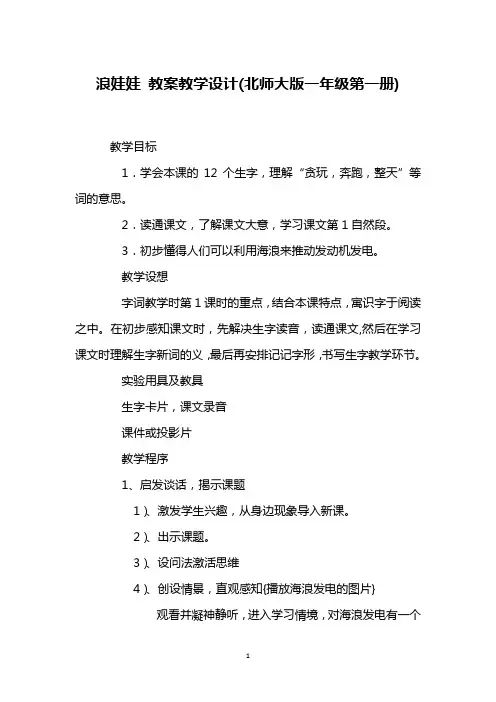 浪娃娃 教案教学设计(北师大版一年级第一册)

教学目标

1．学会本课的 12 个生字，理解“贪玩，奔跑，整天”等词的意思。

2．读通课文，了解课文大意，学习课文第 1 自然段。

3．初步懂得人们可以利用海浪来推动发动机发电。

教学设想

字词教学时第 1 课时的重点，结合本课特点，寓识字于阅读之中。在初步感知课文时，先解决生字读音，读通课文,然后在学习课文时理解生字新词的义,最后再安排记记字形,书写生字教学环节。

实验用具及教具

生字卡片，课文录音

课件或投影片

教学程序

1、启发谈话，揭示课题

1）、激发学生兴趣，从身边现象导入新课。

2）、出示课题。

3）、设问法激活思维

4）、创设情景，直观感知{播放海浪发电的图片}

观看并凝神静听，进入学习情境，对海浪发电有一个

1